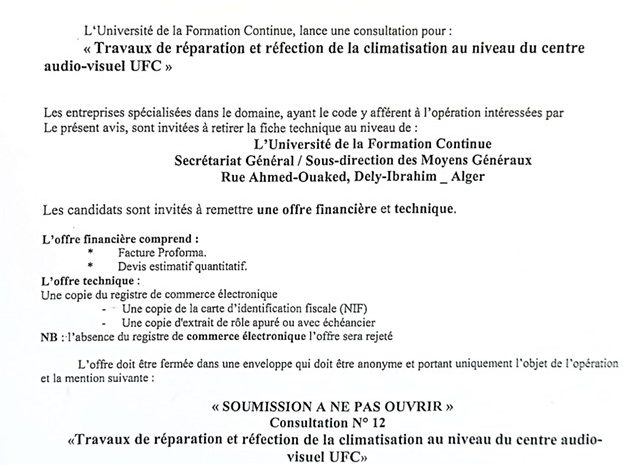 L'Université de la Formation Continue, lance une consultation pour :
« Travaux de réparation et réfection de la climatisation au niveau du centre audio-visuel UFC »

Les entreprises spécialisées dans le domaine, ayant le code y afférent à l'opération intéressées par Le présent avis, sont invitées à retirer la fiche technique au niveau de :
L'Université de la Formation Continue
Secrétariat Général / Sous-direction des Moyens Généraux
Rue Ahmed-Ouaked, Dely-Ibrahim _ Alger

Les candidats sont invités à remettre une offre financière et technique.

L'offre financière comprend :
* Facture Proforma.
* Devis estimatif quantitatif.
L'offre technique :
Une copie du registre de commerce électronique
- Une copie de la carte d'identification fiscale (NIF)
- Une copie d'extrait de rôle apuré ou avec échéancier
NB : l'absence du registre de commerce électronique l'offre sera rejeté

L'offre doit être fermée dans une enveloppe qui doit être anonyme et portant uniquement l'objet de l'opération et la mention suivante :

« SOUMISSION A NE PAS OUVRIR »
Consultation N° 12
«Travaux de réparation et réfection de la climatisation au niveau du centre audio-visuel UFC»